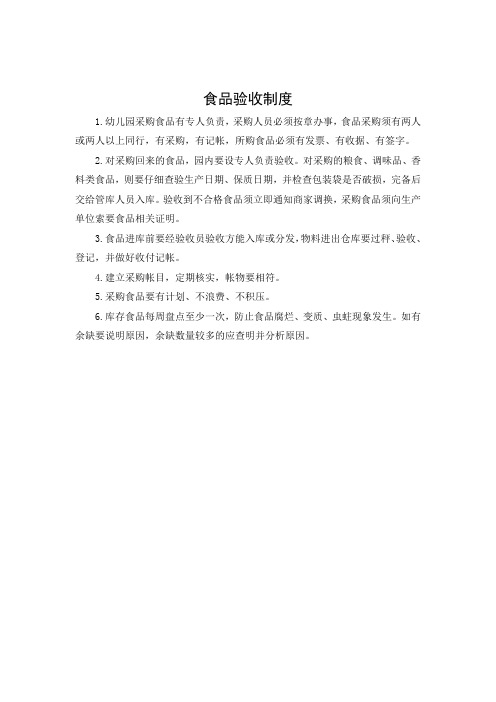 食品验收制度

1. 幼儿园采购食品有专人负责，采购人员必须按章办事，食品采购须有两人或两人以上同行，有采购，有记帐，所购食品必须有发票、有收据、有签字。

2. 对采购回来的食品，园内要设专人负责验收。对采购的粮食、调味品、香料类食品，则要仔细查验生产日期、保质日期，并检查包装袋是否破损，完备后交给管库人员入库。验收到不合格食品须立即通知商家调换，采购食品须向生产单位索要食品相关证明。

3. 食品进库前要经验收员验收方能入库或分发，物料进出仓库要过秤、验收、登记，并做好收付记帐。

4. 建立采购帐目，定期核实，帐物要相符。

5. 采购食品要有计划、不浪费、不积压。

6. 库存食品每周盘点至少一次，防止食品腐烂、变质、虫蛀现象发生。如有余缺要说明原因，余缺数量较多的应查明并分析原因。